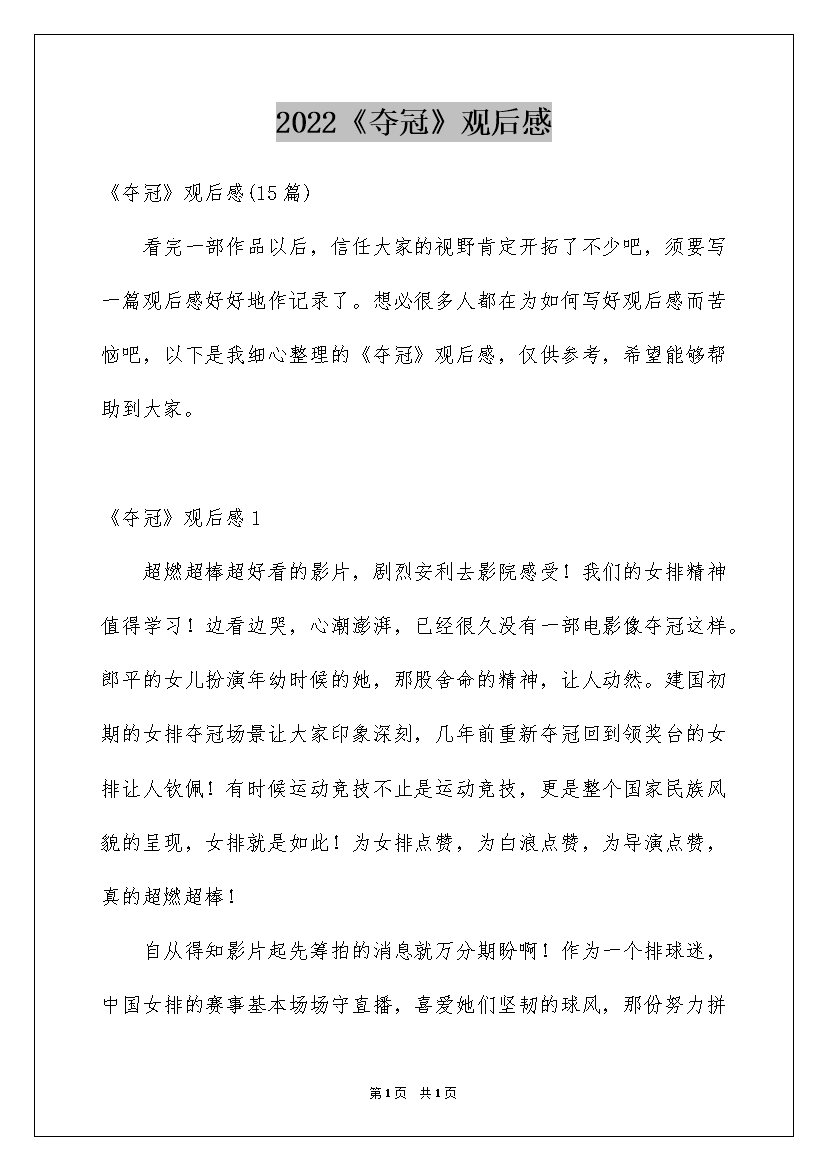 2022《夺冠》观后感

《夺冠》观后感(15篇)

看完一部作品以后，信任大家的视野肯定开拓了不少吧，须要写一篇观后感好好地作记录了。想必很多人都在为如何写好观后感而苦恼吧，以下是我细心整理的《夺冠》观后感，仅供参考，希望能够帮助到大家。

《夺冠》观后感1

超燃超棒超好看的影片，剧烈安利去影院感受！我们的女排精神值得学习！边看边哭，心潮澎湃，已经很久没有一部电影像夺冠这样。郎平的女儿扮演年幼时候的她，那股舍命的精神，让人动然。建国初期的女排夺冠场景让大家印象深刻，几年前重新夺冠回到领奖台的女排让人钦佩！有时候运动竞技不止是运动竞技，更是整个国家民族风貌的呈现，女排就是如此！为女排点赞，为白浪点赞，为导演点赞，真的超燃超棒！

自从得知影片起先筹拍的消息就万分期盼啊！作为一个排球迷，中国女排的赛事基本场场守直播，喜爱她们坚韧的球风，那份努力拼

第1页 共1页